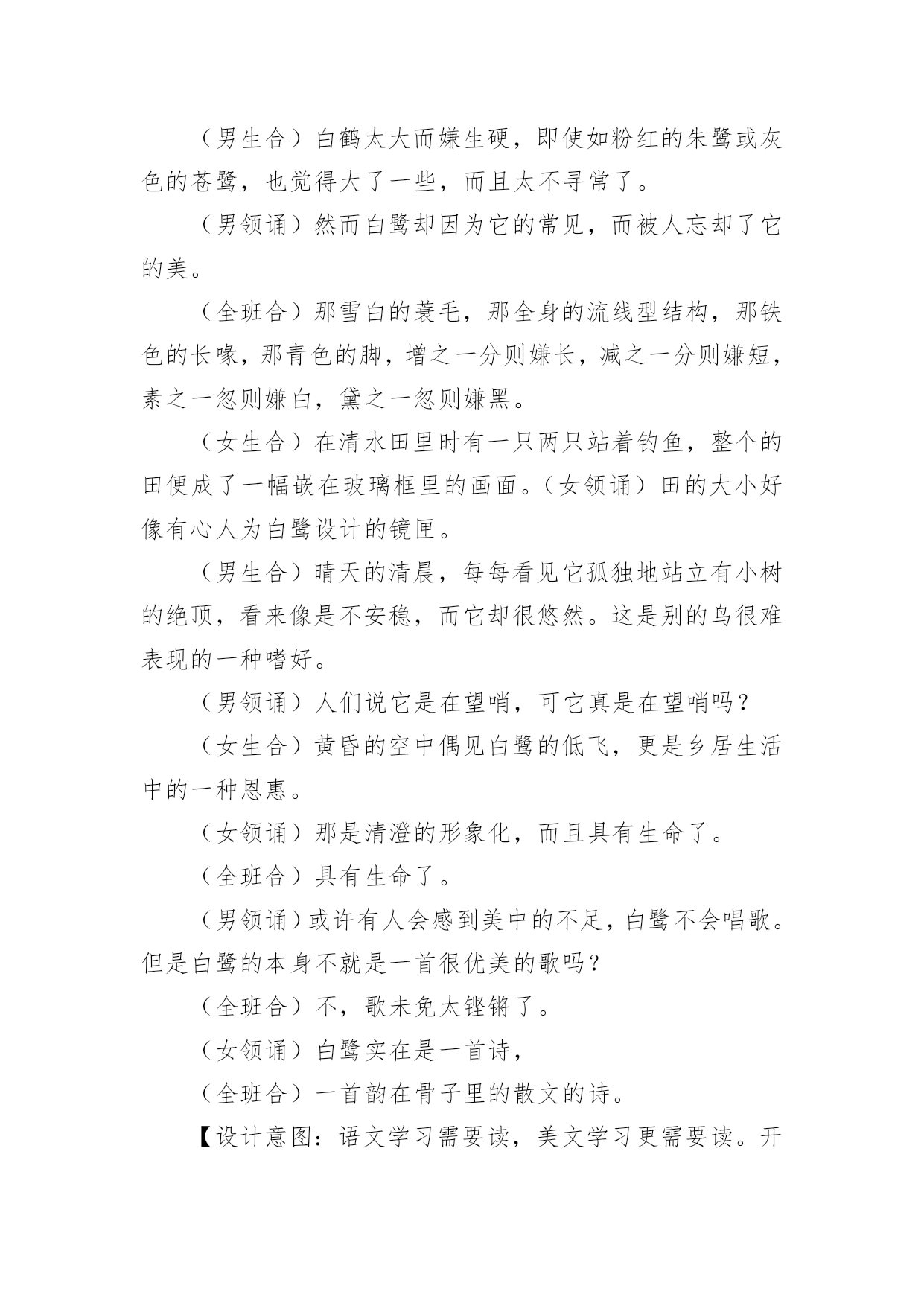 （男生合）白鹤太大而嫌生硬，即使如粉红的朱鹭或灰色的苍鹭，也觉得大了一些，而且太不寻常了。

（男领诵）然而白鹭却因为它的常见，而被人忘却了它的美。

（全班合）那雪白的蓑毛，那全身的流线型结构，那铁色的长喙，那青色的脚，增之一分则嫌长，减之一分则嫌短，素之一忽则嫌白，黛之一忽则嫌黑。

（女生合）在清水田里时有一只两只站着钓鱼，整个的田便成了一幅嵌在玻璃框里的画面。（女领诵）田的大小好像有心人为白鹭设计的镜匣。

（男生合）晴天的清晨，每每看见它孤独地站立有小树的绝顶，看来像是不安稳，而它却很悠然。这是别的鸟很难表现的一种嗜好。

（男领诵）人们说它是在望哨，可它真是在望哨吗？

（女生合）黄昏的空中偶见白鹭的低飞，更是乡居生活中的一种恩惠。

（女领诵）那是清澄的形象化，而且具有生命了。

（全班合）具有生命了。

（男领诵）或许有人会感到美中的不足，白鹭不会唱歌。但是白鹭的本身不就是一首很优美的歌吗？

（全班合）不，歌未免太铿锵了。

（女领诵）白鹭实在是一首诗，

（全班合）一首韵在骨子里的散文的诗。

【设计意图：语文学习需要读，美文学习更需要读。开